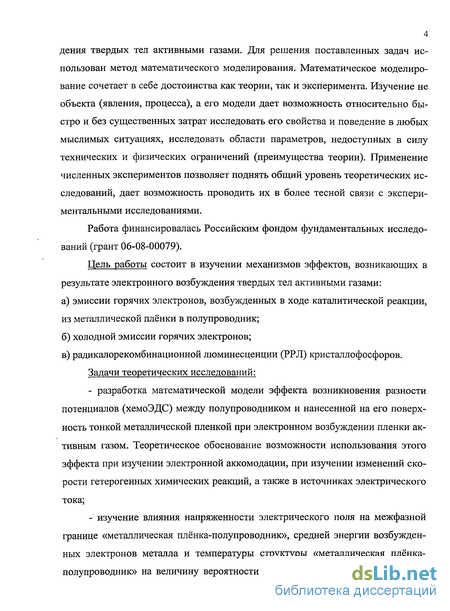 4

дения твердых тел активными газами. Для решения поставленных задач использован метод математического моделирования. Математическое моделирование сочетает в себе достоинства как теории, так и эксперимента. Изучение не объекта (явления, процесса), а его модели дает возможность относительно быстро и без существенных затрат исследовать его свойства и поведение в любых мыслимых ситуациях, исследовать области параметров, недоступных в силу технических и физических ограничений (преимущества теории). Применение численных экспериментов позволяет поднять общий уровень теоретических исследований, дает возможность проводить их в более тесной связи с экспериментальными исследованиями.

Работа финансировалась Российским фондом фундаментальных исследований (грант 06-08-00079).

Цель работы состоит в изучении механизмов эффектов, возникающих в результате электронного возбуждения твердых тел активными газами:

а) эмиссии горячих электронов, возбужденных в ходе каталитической реакции, из металлической плёнки в полупроводник;

б) холодной эмиссии горячих электронов;

в) радикалорекомбинационной люминесценции (РРЛ) кристаллофосфоров.

Задачи теоретических исследований:

- разработка математической модели эффекта возникновения разности потенциалов (хемоЭДС) между полупроводником и нанесенной на его поверхность тонкой металлической пленкой при электронном возбуждении пленки активным газом. Теоретическое обоснование возможности использования этого эффекта при изучении электронной аккомодации, при изучении изменений скорости гетерогенных химических реакций, а также в источниках электрического тока;

- изучение влияния напряженности электрического поля на межфазной границе «металлическая плёнка-полупроводник», средней энергии возбужденных электронов металла и температуры структуры «металлическая плёнка-полупроводник» на величину вероятности

dsLib.net
библиотека диссертаций